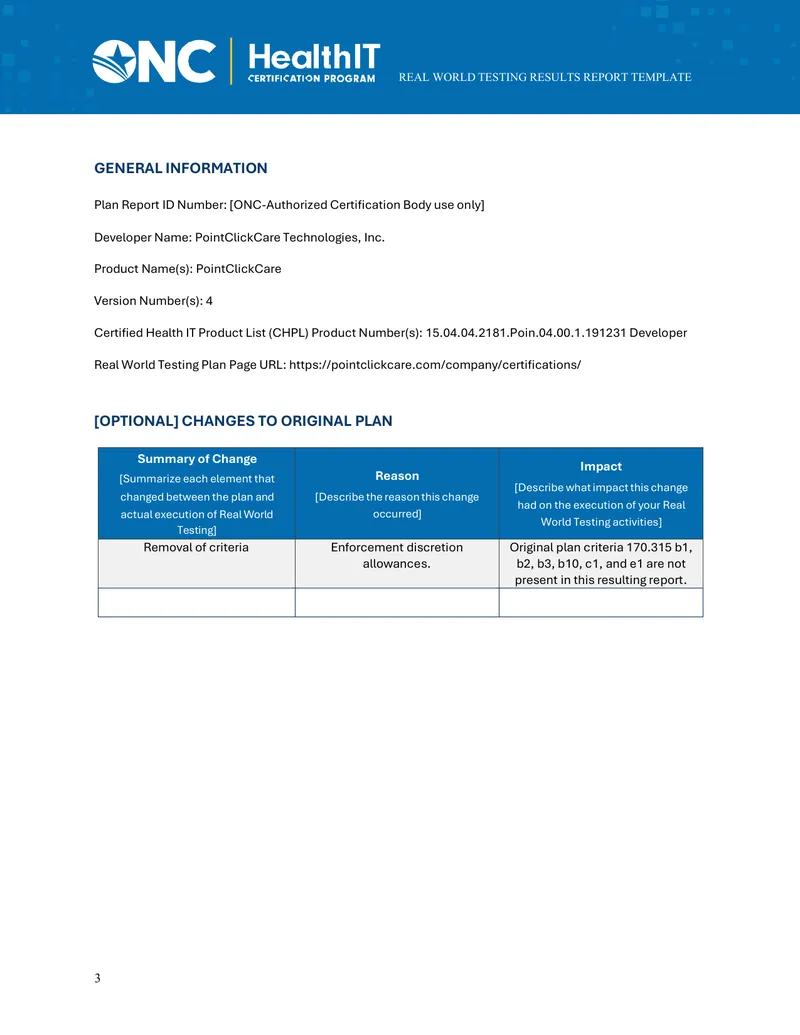 ONC HealthIT CERTIFICATION PROGRAM

REAL WORLD TESTING RESULTS REPORT TEMPLATE

GENERAL INFORMATION

Plan Report ID Number: [ONC-Authorized Certification Body use only]

Developer Name: PointClickCare Technologies, Inc.

Product Name(s): PointClickCare

Version Number(s): 4

Certified Health IT Product List (CHPL) Product Number(s): 15.04.04.2181.Poin.04.00.1.191231 Developer

Real World Testing Plan Page URL: https://pointclickcare.com/company/certifications/

[OPTIONAL] CHANGES TO ORIGINAL PLAN

| Summary of Change [Summarize each element that changed between the plan and actual execution of Real World Testing] | Reason [Describe the reason this change occurred] | Impact [Describe what impact this change had on the execution of your Real World Testing activities] |
|---|---|---|
| Removal of criteria | Enforcement discretion allowances. | Original plan criteria 170.315 b1, b2, b3, b10, c1, and e1 are not present in this resulting report. |
| | | |

3